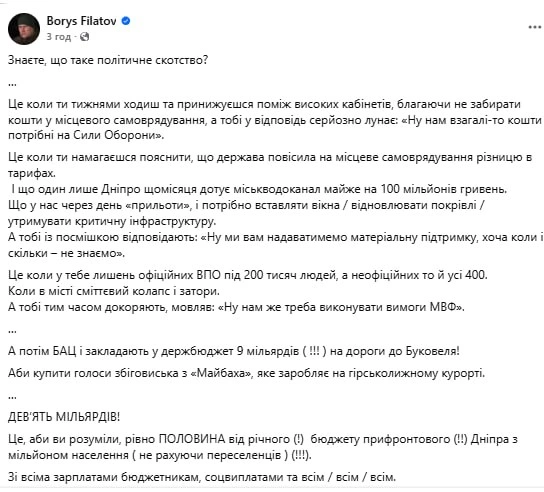 Borys Filatov
3 год ·

Знаєте, що таке політичне скотство?

...

Це коли ти тижнями ходиш та принижуєшся поміж високих кабінетів, благаючи не забирати кошти у місцевого самоврядування, а тобі у відповідь серйозно лунає: «Ну нам взагалі-то кошти потрібні на Сили Оборони».

Це коли ти намагаєшся пояснити, що держава повісила на місцеве самоврядування різницю в тарифах.
І що один лише Дніпро щомісяця дотує міськводоканал майже на 100 мільйонів гривень.
Що у нас через день «прильоти», і потрібно вставляти вікна / відновлювати покрівлі / утримувати критичну інфраструктуру.
А тобі із посмішкою відповідають: «Ну ми вам надаватимемо матеріальну підтримку, хоча коли і скільки – не знаємо».

Це коли у тебе лишень офіційних ВПО під 200 тисяч людей, а неофіційних то й усі 400.
Коли в місті сміттєвий колапс і затори.
А тобі тим часом докоряють, мовляв: «Ну нам же треба виконувати вимоги МВФ».

...

А потім БАЦ і закладають у держбюджет 9 мільярдів ( !!! ) на дороги до Буковеля!

Аби купити голоси збіговиська з «Майбаха», яке заробляє на гірськолижному курорті.

...

ДЕВ'ЯТЬ МІЛЬЯРДІВ!

Це, аби ви розуміли, рівно ПОЛОВИНА від річного (!) бюджету прифронтового (!!) Дніпра з мільйоном населення ( не рахуючи переселенців ) (!!!).

Зі всіма зарплатами бюджетникам, соцвиплатами та всім / всім / всім.